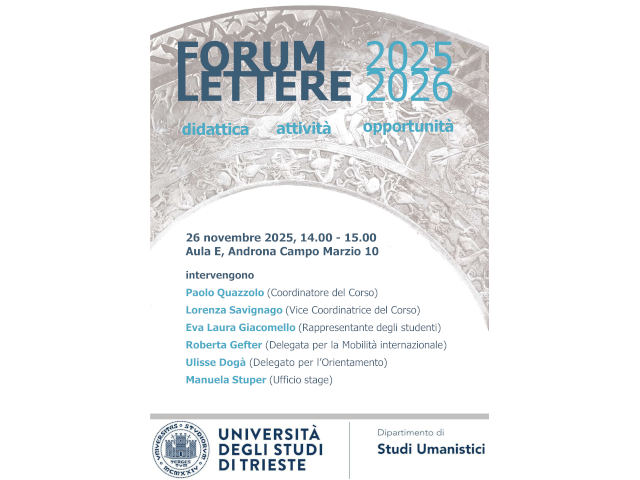 FORUM LETTERE 2025 2026

didattica attività opportunità

26 novembre 2025, 14.00 - 15.00
Aula E, Androna Campo Marzio 10

intervengono
Paolo Quazzolo (Coordinatore del Corso)
Lorenza Savignago (Vice Coordinatrice del Corso)
Eva Laura Giacomello (Rappresentante degli studenti)
Roberta Gefter (Delegata per la Mobilità internazionale)
Ulisse Dogà (Delegato per l'Orientamento)
Manuela Stuper (Ufficio stage)

UNIVERSITÀ
DEGLI STUDI
DI TRIESTE

Dipartimento di
Studi Umanistici